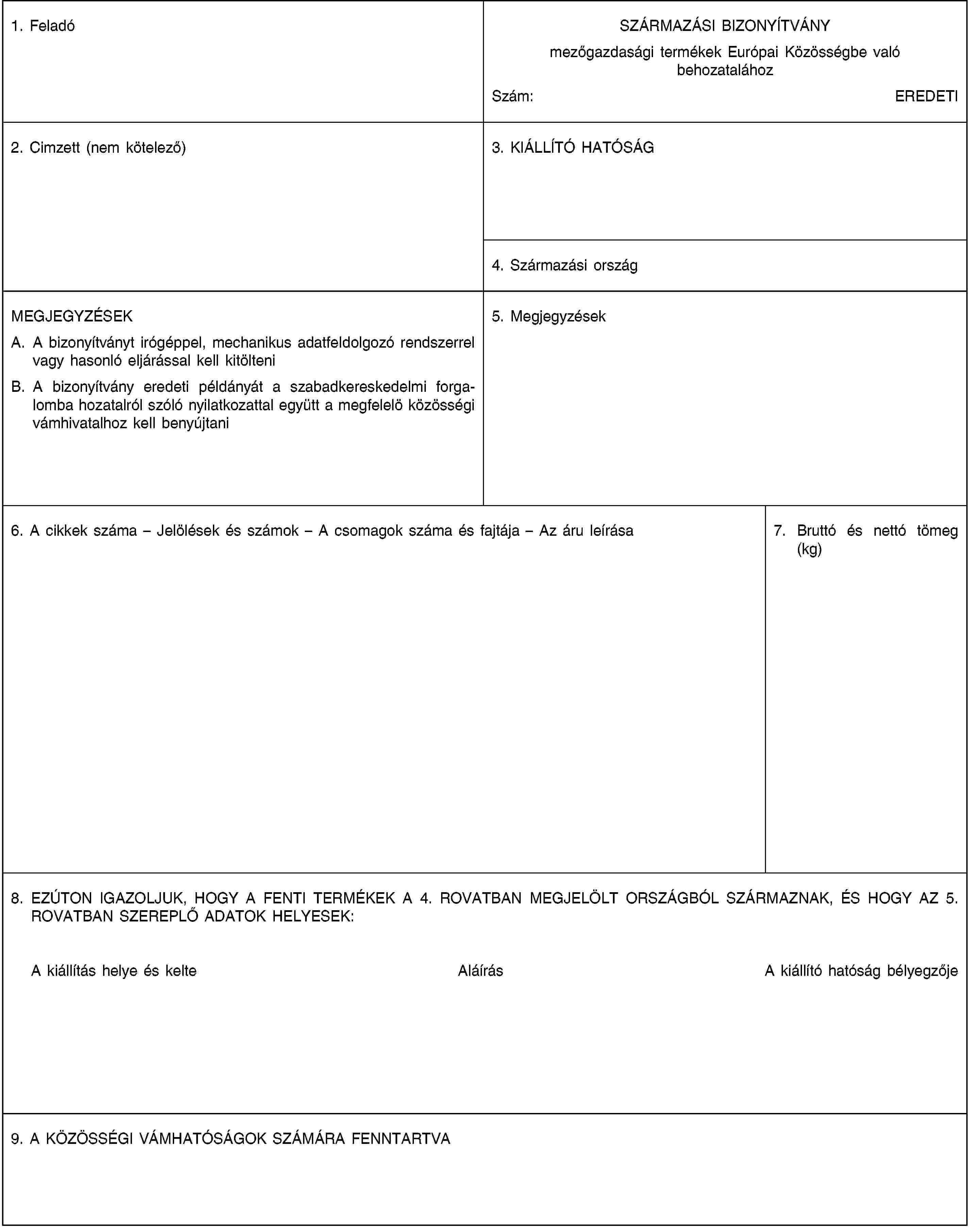 1. Feladó

SZÁRMAZÁSI BIZONYÍTVÁNY

mezőgazdasági termékek Európai Közösségbe való behozatalához

Szám:

EREDETI

2. Cimzett (nem kötelező)

3. KIÁLLÍTÓ HATÓSÁG

4. Származási ország

MEGJEGYZÉSEK

A. A bizonyítványt irógéppel, mechanikus adatfeldolgozó rendszerrel vagy hasonló eljárással kell kitölteni

B. A bizonyítvány eredeti példányát a szabadkereskedelmi forgalomba hozatalról szóló nyilatkozattal együtt a megfelelö közösségi vámhivatalhoz kell benyújtani

5. Megjegyzések

6. A cikkek száma – Jelölések és számok – A csomagok száma és fajtája – Az áru leírása

7. Bruttó és nettó tömeg (kg)

8. EZÚTON IGAZOLJUK, HOGY A FENTI TERMÉKEK A 4. ROVATBAN MEGJELÖLT ORSZÁGBÓL SZÁRMAZNAK, ÉS HOGY AZ 5. ROVATBAN SZEREPLŐ ADATOK HELYESEK:

A kiállítás helye és kelte

Aláírás

A kiállító hatóság bélyegzője

9. A KÖZÖSSÉGI VÁMHATÓSÁGOK SZÁMÁRA FENNTARTVA